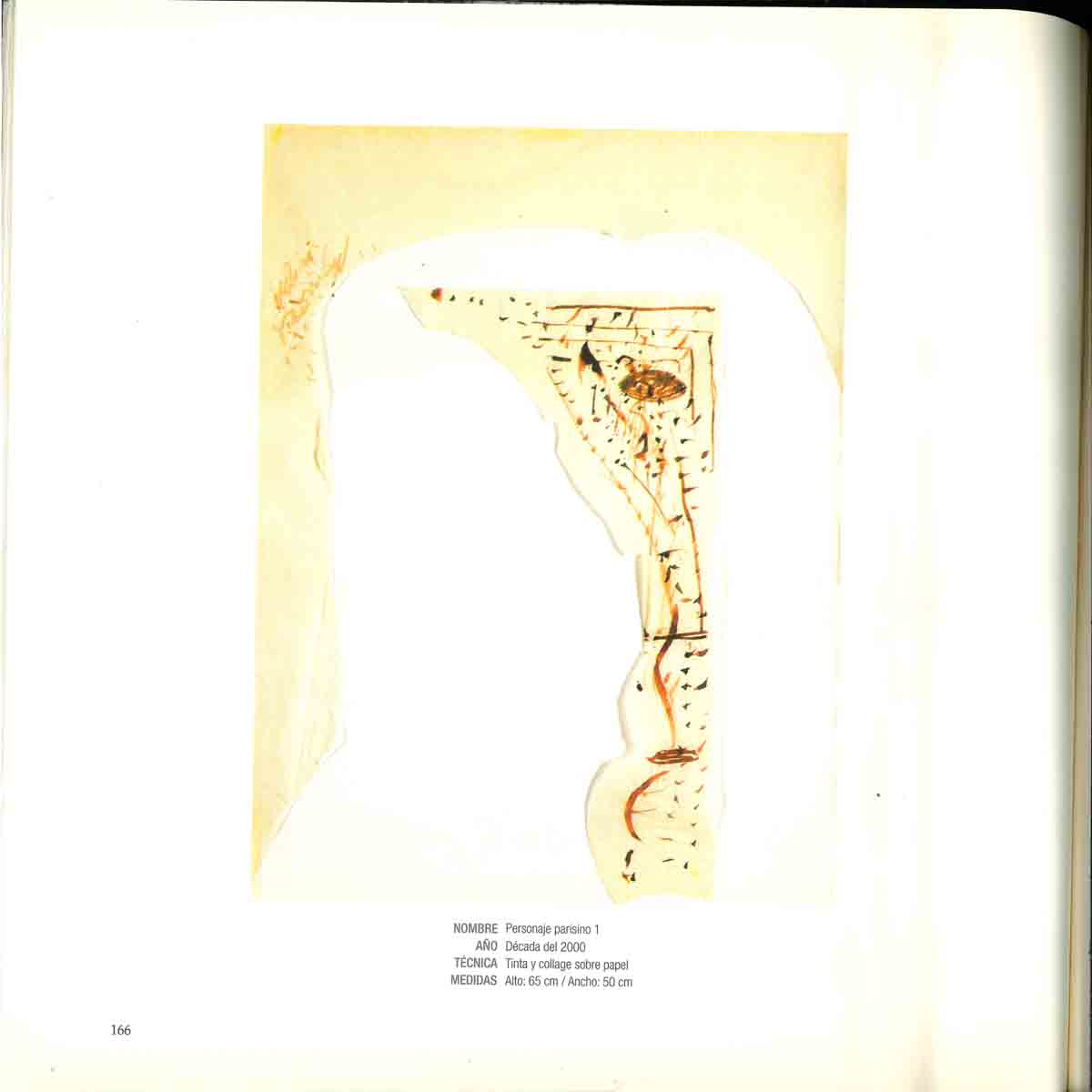 NOMBRE Personaje parisino 1
AÑO Década del 2000
TÉCNICA Tinta y collage sobre papel
MEDIDAS Alto: 65 cm / Ancho: 50 cm

166